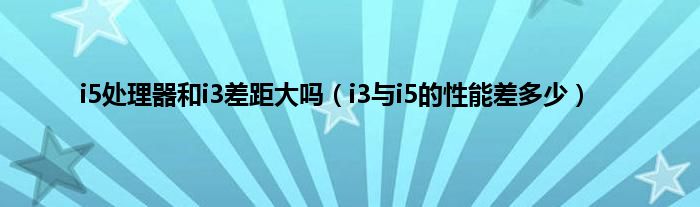 i5处理器和i3差距大吗（i3与i5的性能差多少）